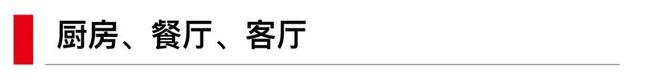 厨房、餐厅、客厅